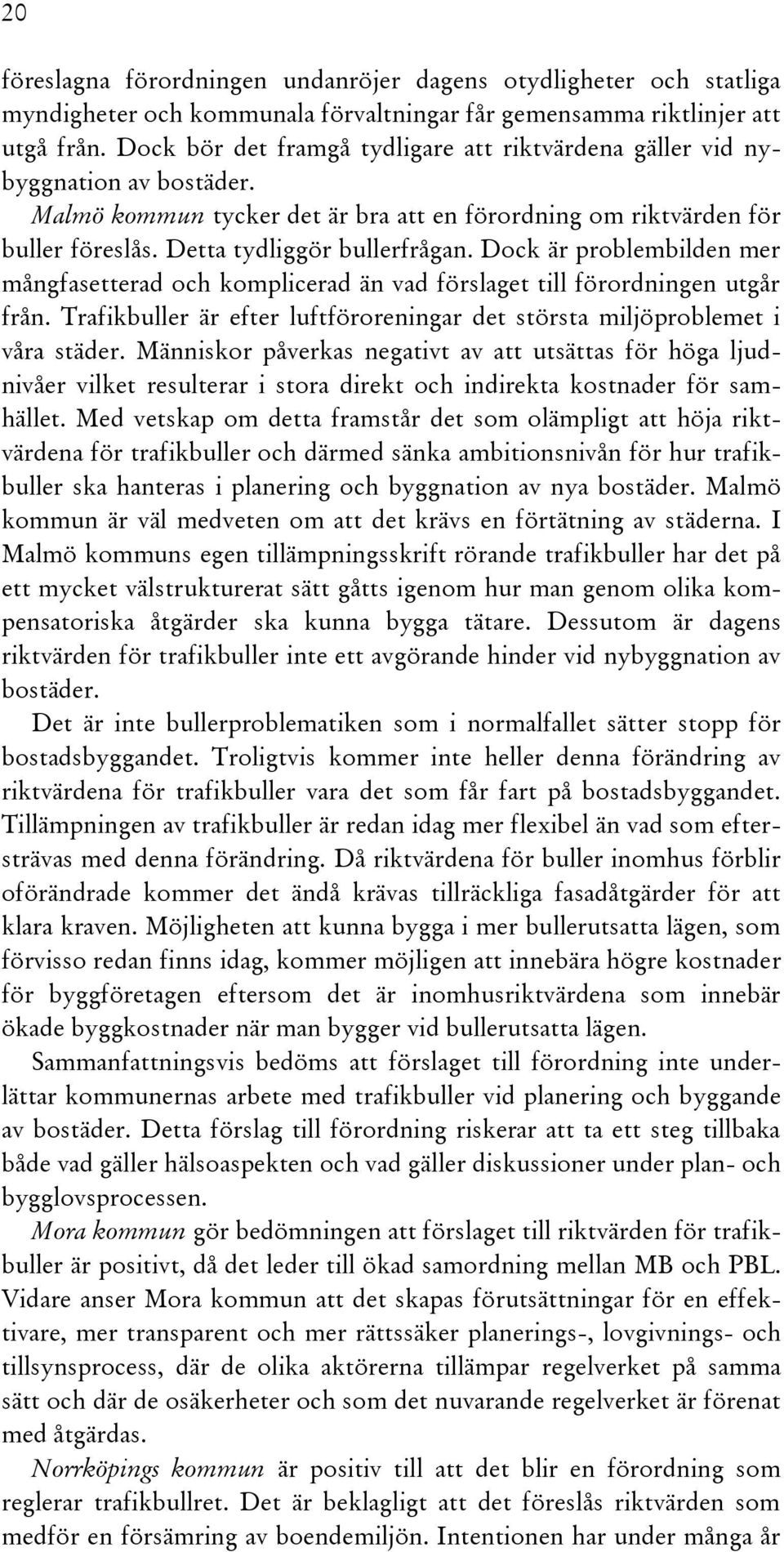 20

föreslagna förordningen undanröjer dagens otydligheter och statliga myndigheter och kommunala förvaltningar får gemensamma riktlinjer att utgå från. Dock bör det framgå tydligare att riktvärdena gäller vid nybyggnation av bostäder.

Malmö kommun tycker det är bra att en förordning om riktvärden för buller föreslås. Detta tydliggör bullerfrågan. Dock är problembilden mer mångfasetterad och komplicerad än vad förslaget till förordningen utgår från. Trafikbuller är efter luftföroreningar det största miljöproblemet i våra städer. Människor påverkas negativt av att utsättas för höga ljudnivåer vilket resulterar i stora direkt och indirekta kostnader för samhället. Med vetskap om detta framstår det som olämpligt att höja riktvärdena för trafikbuller och därmed sänka ambitionsnivån för hur trafikbuller ska hanteras i planering och byggnation av nya bostäder. Malmö kommun är väl medveten om att det krävs en förtätning av städerna. I Malmö kommuns egen tillämpningsskrift rörande trafikbuller har det på ett mycket välstrukturerat sätt gåtts igenom hur man genom olika kompensatoriska åtgärder ska kunna bygga tätare. Dessutom är dagens riktvärden för trafikbuller inte ett avgörande hinder vid nybyggnation av bostäder.

Det är inte bullerproblematiken som i normalfallet sätter stopp för bostadsbyggandet. Troligtvis kommer inte heller denna förändring av riktvärdena för trafikbuller vara det som får fart på bostadsbyggandet. Tillämpningen av trafikbuller är redan idag mer flexibel än vad som eftersträvas med denna förändring. Då riktvärdena för buller inomhus förblir oförändrade kommer det ändå krävas tillräckliga fasadåtgärder för att klara kraven. Möjligheten att kunna bygga i mer bullerutsatta lägen, som förvisso redan finns idag, kommer möjligen att innebära högre kostnader för byggföretagen eftersom det är inomhusriktvärdena som innebär ökade byggkostnader när man bygger vid bullerutsatta lägen.

Sammanfattningsvis bedöms att förslaget till förordning inte underlättar kommunernas arbete med trafikbuller vid planering och byggande av bostäder. Detta förslag till förordning riskerar att ta ett steg tillbaka både vad gäller hälsoaspekten och vad gäller diskussioner under plan- och bygglovsprocessen.

Mora kommun gör bedömningen att förslaget till riktvärden för trafikbuller är positivt, då det leder till ökad samordning mellan MB och PBL. Vidare anser Mora kommun att det skapas förutsättningar för en effektivare, mer transparent och mer rättssäker planerings-, lovgivnings- och tillsynsprocess, där de olika aktörerna tillämpar regelverket på samma sätt och där de osäkerheter och som det nuvarande regelverket är förenat med åtgärdas.

Norrköpings kommun är positiv till att det blir en förordning som reglerar trafikbullret. Det är beklagligt att det föreslås riktvärden som medför en försämring av boendemiljön. Intentionen har under många år